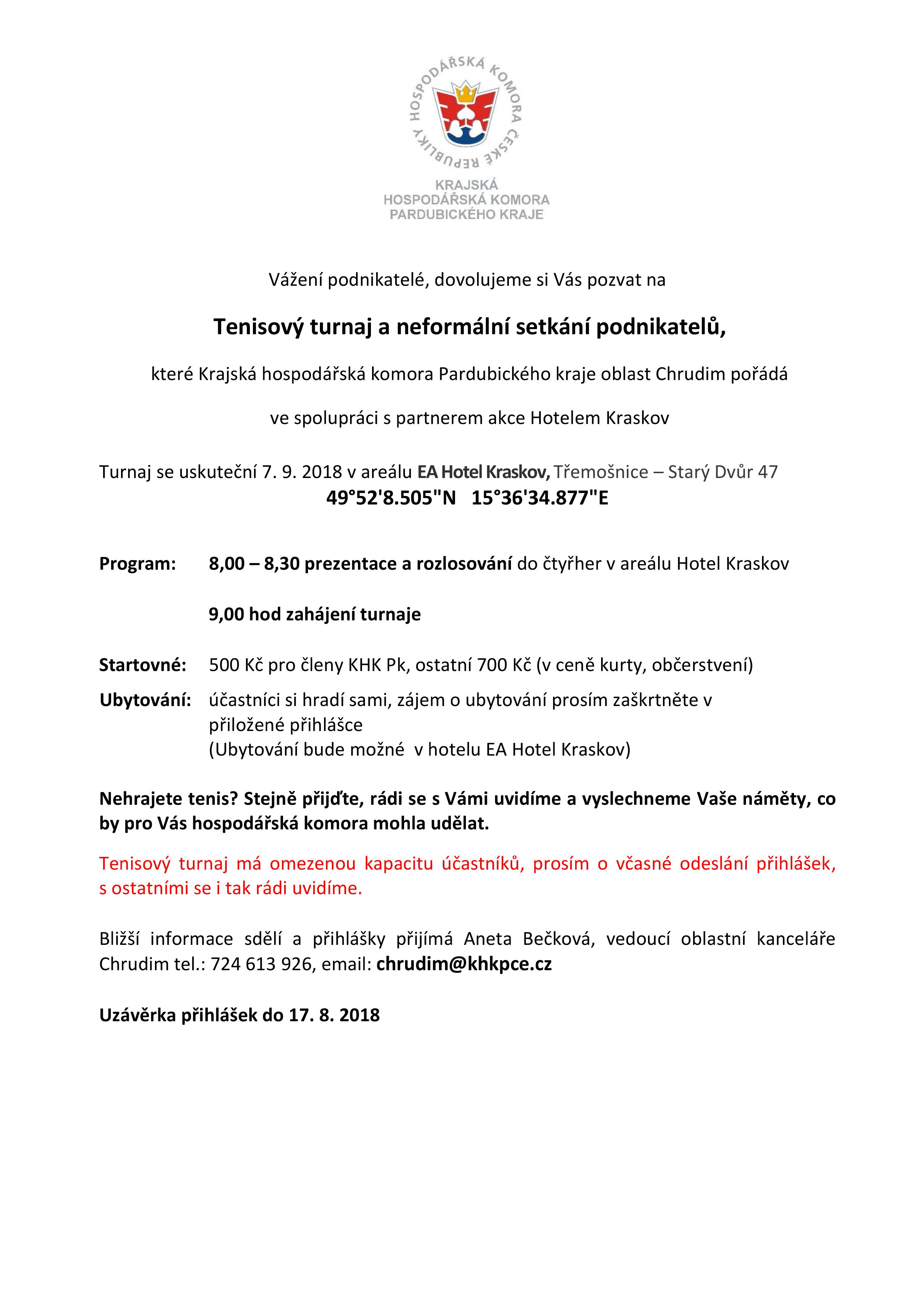 HOSPODÁŘSKÁ KOMORA ČESKÉ REPUBLIKY

KRAJSKÁ
HOSPODÁŘSKÁ KOMORA
PARDUBICKÉHO KRAJE

Vážení podnikatelé, dovolujeme si Vás pozvat na

Tenisový turnaj a neformální setkání podnikatelů,

které Krajská hospodářská komora Pardubického kraje oblast Chrudim pořádá

ve spolupráci s partnerem akce Hotelem Kraskov

Turnaj se uskuteční 7. 9. 2018 v areálu EA Hotel Kraskov, Třemošnice – Starý Dvůr 47
49°52'8.505"N 15°36'34.877"E

Program: 8,00 – 8,30 prezentace a rozlosování do čtyřher v areálu Hotel Kraskov

9,00 hod zahájení turnaje

Startovné: 500 Kč pro členy KHK Pk, ostatní 700 Kč (v ceně kurty, občerstvení)

Ubytování: účastníci si hradí sami, zájem o ubytování prosím zaškrtněte v přiložené přihlášce
(Ubytování bude možné v hotelu EA Hotel Kraskov)

Nehrajete tenis? Stejně přijďte, rádi se s Vámi uvidíme a vyslechneme Vaše náměty, co by pro Vás hospodářská komora mohla udělat.

Tenisový turnaj má omezenou kapacitu účastníků, prosím o včasné odeslání přihlášek, s ostatními se i tak rádi uvidíme.

Bližší informace sdělí a přihlášky přijímá Aneta Bečková, vedoucí oblastní kanceláře Chrudim tel.: 724 613 926, email: chrudim@khkpce.cz

Uzávěrka přihlášek do 17. 8. 2018